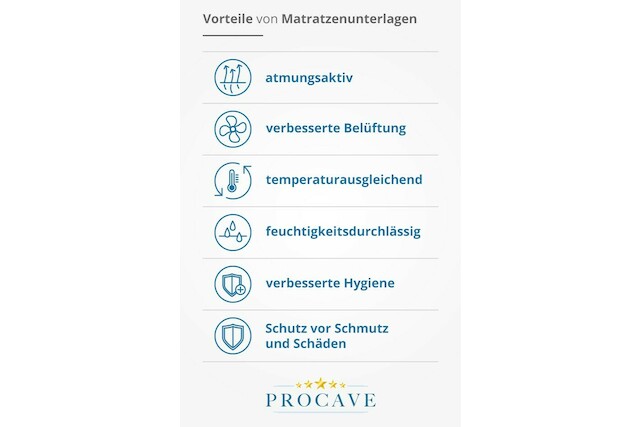 Vorteile von Matratzenunterlagen

atmungsaktiv

verbesserte Belüftung

temperaturausgleichend

feuchtigkeitsdurchlässig

verbesserte Hygiene

Schutz vor Schmutz und Schäden

PROCAVE